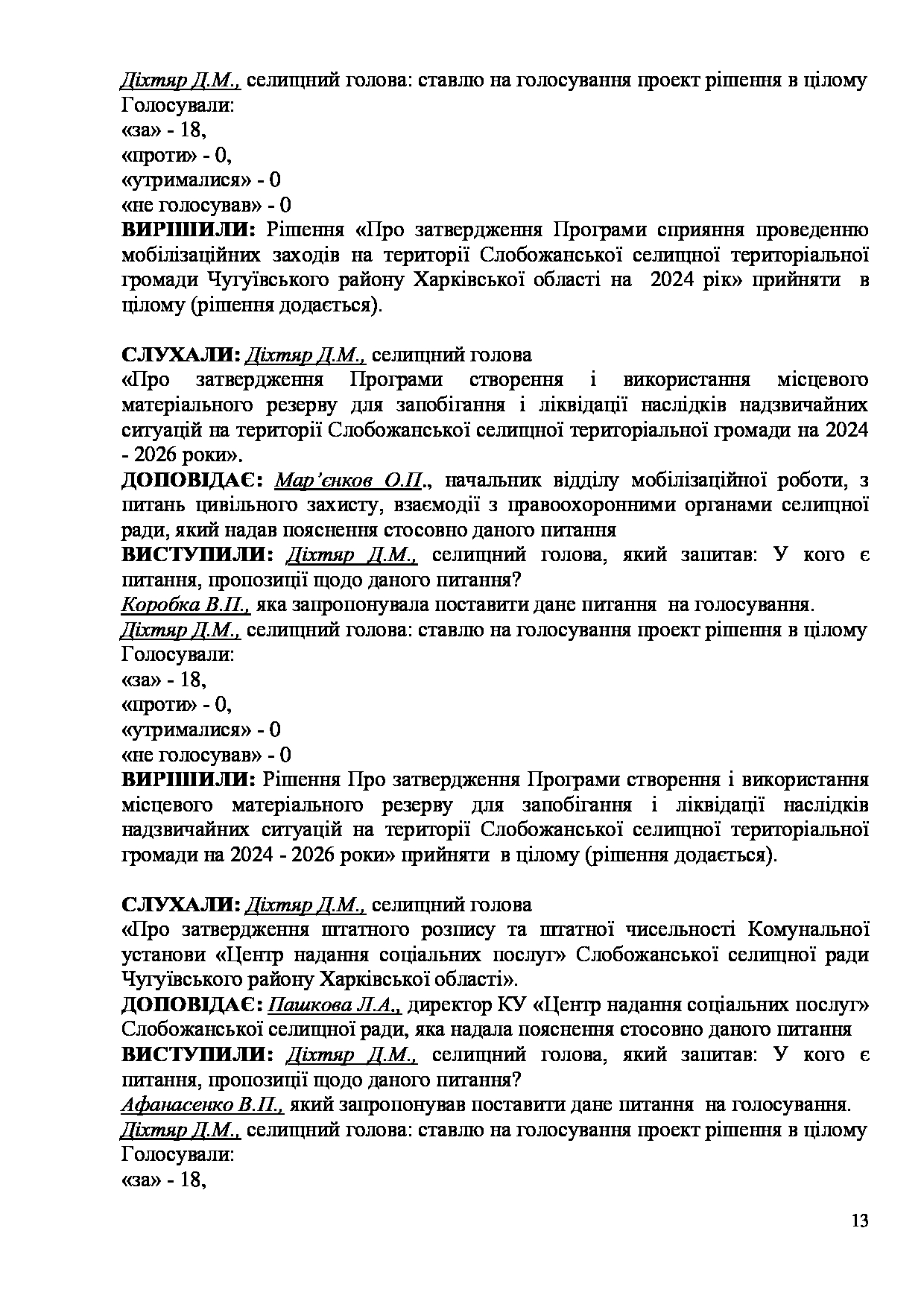 Діхтяр Д.М., селищний голова: ставлю на голосування проект рішення в цілому
Голосували:
«за» - 18,
«проти» - 0,
«утрималися» - 0
«не голосував» - 0
ВИРІШИЛИ: Рішення «Про затвердження Програми сприяння проведенню мобілізаційних заходів на території Слобожанської селищної територіальної громади Чугуївського району Харківської області на 2024 рік» прийняти в цілому (рішення додається).

СЛУХАЛИ: Діхтяр Д.М., селищний голова
«Про затвердження Програми створення і використання місцевого матеріального резерву для запобігання і ліквідації наслідків надзвичайних ситуацій на території Слобожанської селищної територіальної громади на 2024 - 2026 роки».
ДОПОВІДАЄ: Мар'єнков О.П., начальник відділу мобілізаційної роботи, з питань цивільного захисту, взаємодії з правоохоронними органами селищної ради, який надав пояснення стосовно даного питання
ВИСТУПИЛИ: Діхтяр Д.М., селищний голова, який запитав: У кого є питання, пропозиції щодо даного питання?
Коробка В.П., яка запропонувала поставити дане питання на голосування.
Діхтяр Д.М., селищний голова: ставлю на голосування проект рішення в цілому
Голосували:
«за» - 18,
«проти» - 0,
«утрималися» - 0
«не голосував» - 0
ВИРІШИЛИ: Рішення Про затвердження Програми створення і використання місцевого матеріального резерву для запобігання і ліквідації наслідків надзвичайних ситуацій на території Слобожанської селищної територіальної громади на 2024 - 2026 роки» прийняти в цілому (рішення додається).

СЛУХАЛИ: Діхтяр Д.М., селищний голова
«Про затвердження штатного розпису та штатної чисельності Комунальної установи «Центр надання соціальних послуг» Слобожанської селищної ради Чугуївського району Харківської області».
ДОПОВІДАЄ: Пашкова Л.А., директор КУ «Центр надання соціальних послуг» Слобожанської селищної ради, яка надала пояснення стосовно даного питання
ВИСТУПИЛИ: Діхтяр Д.М., селищний голова, який запитав: У кого є питання, пропозиції щодо даного питання?
Афанасенко В.П., який запропонував поставити дане питання на голосування.
Діхтяр Д.М., селищний голова: ставлю на голосування проект рішення в цілому
Голосували:
«за» - 18,

13